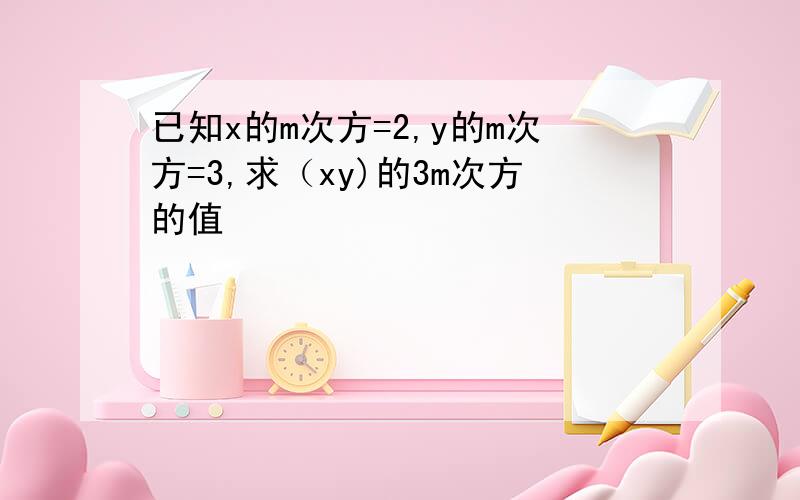 已知x的m次方=2,y的m次方=3,求（xy)的3m次方的值